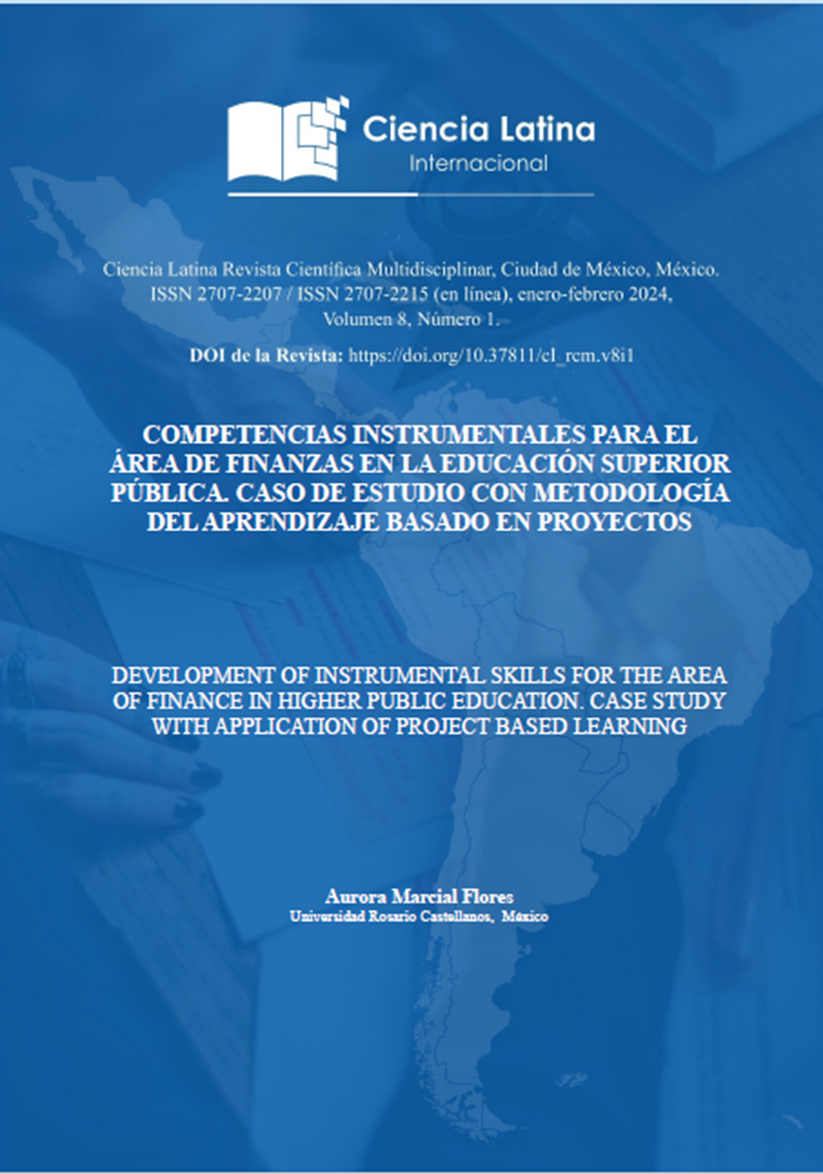 Ciencia Latina
Internacional

Ciencia Latina Revista Científica Multidisciplinar, Ciudad de México, México. ISSN 2707-2207 / ISSN 2707-2215 (en línea), enero-febrero 2024, Volumen 8, Número 1.

DOI de la Revista: https://doi.org/10.37811/cl_rcm.v8i1

COMPETENCIAS INSTRUMENTALES PARA EL ÁREA DE FINANZAS EN LA EDUCACIÓN SUPERIOR PÚBLICA. CASO DE ESTUDIO CON METODOLOGÍA DEL APRENDIZAJE BASADO EN PROYECTOS

DEVELOPMENT OF INSTRUMENTAL SKILLS FOR THE AREA OF FINANCE IN HIGHER PUBLIC EDUCATION. CASE STUDY WITH APPLICATION OF PROJECT BASED LEARNING

Aurora Marcial Flores
Universidad Rosario Castellanos, México